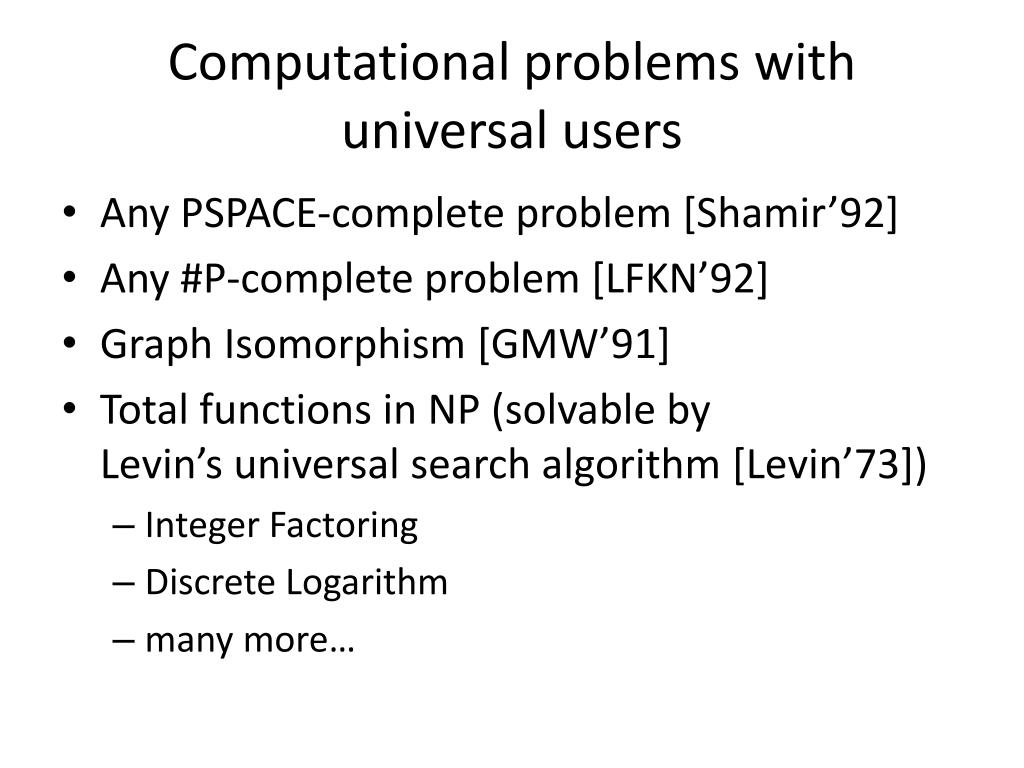 Computational problems with universal users

• Any PSPACE-complete problem [Shamir’92]
• Any #P-complete problem [LFKN’92]
• Graph Isomorphism [GMW’91]
• Total functions in NP (solvable by Levin’s universal search algorithm [Levin’73])
– Integer Factoring
– Discrete Logarithm
– many more…